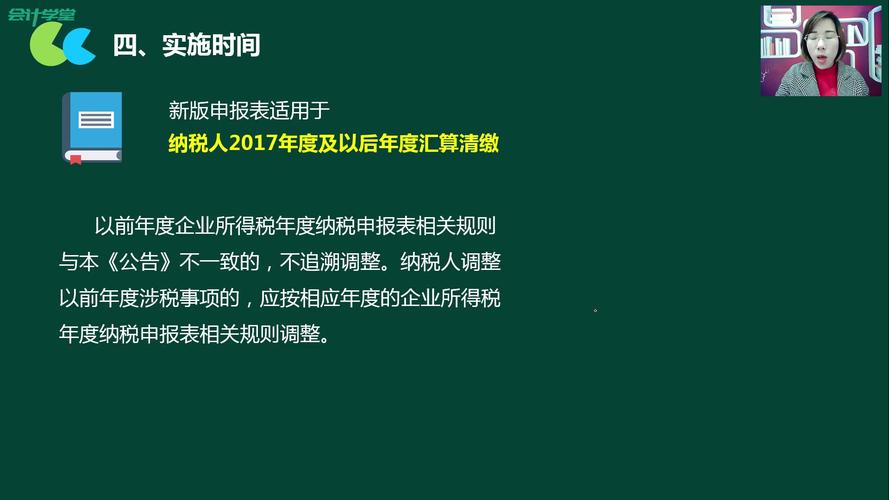 会计学堂

四、实施时间

新版申报表适用于
纳税人2017年度及以后年度汇算清缴

以前年度企业所得税年度纳税申报表相关规则与本《公告》不一致的，不追溯调整。纳税人调整以前年度涉税事项的，应按相应年度的企业所得税年度纳税申报表相关规则调整。